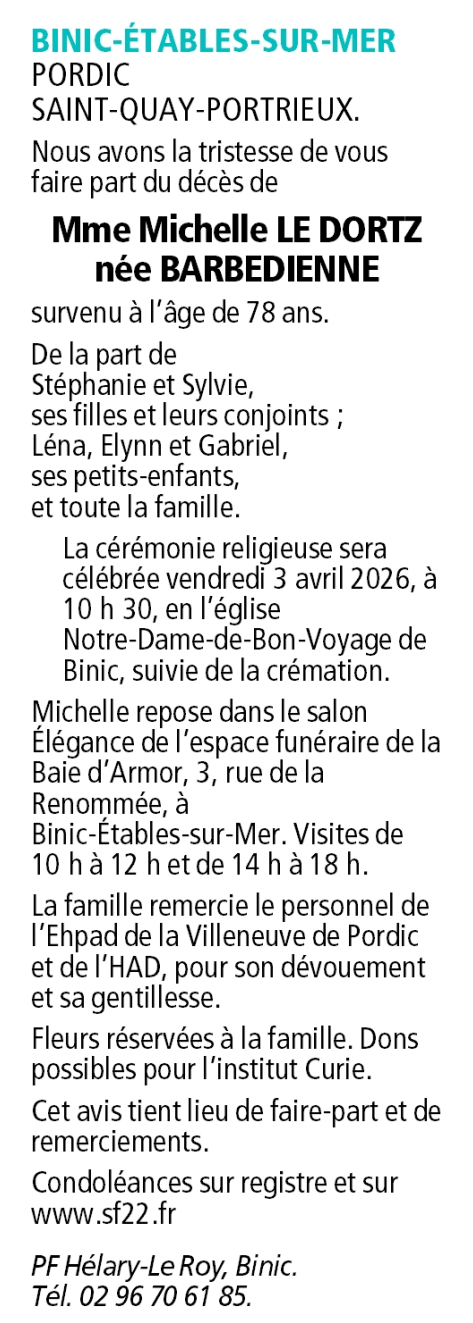 BINIC-ÉTABLES-SUR-MER
PORDIC
SAINT-QUAY-PORTRIEUX.

Nous avons la tristesse de vous faire part du décès de

Mme Michelle LE DORTZ
née BARBEDIENNE

survenu à l'âge de 78 ans.

De la part de
Stéphanie et Sylvie,
ses filles et leurs conjoints ;
Léna, Elynn et Gabriel,
ses petits-enfants,
et toute la famille.

La cérémonie religieuse sera célébrée vendredi 3 avril 2026, à 10 h 30, en l'église Notre-Dame-de-Bon-Voyage de Binic, suivie de la crémation.

Michelle repose dans le salon Élégance de l'espace funéraire de la Baie d'Armor, 3, rue de la Renommée, à Binic-Étables-sur-Mer. Visites de 10 h à 12 h et de 14 h à 18 h.

La famille remercie le personnel de l'Ehpad de la Villeneuve de Pordic et de l'HAD, pour son dévouement et sa gentillesse.

Fleurs réservées à la famille. Dons possibles pour l'institut Curie.

Cet avis tient lieu de faire-part et de remerciements.

Condoléances sur registre et sur www.sf22.fr

PF Hélary-Le Roy, Binic.
Tél. 02 96 70 61 85.